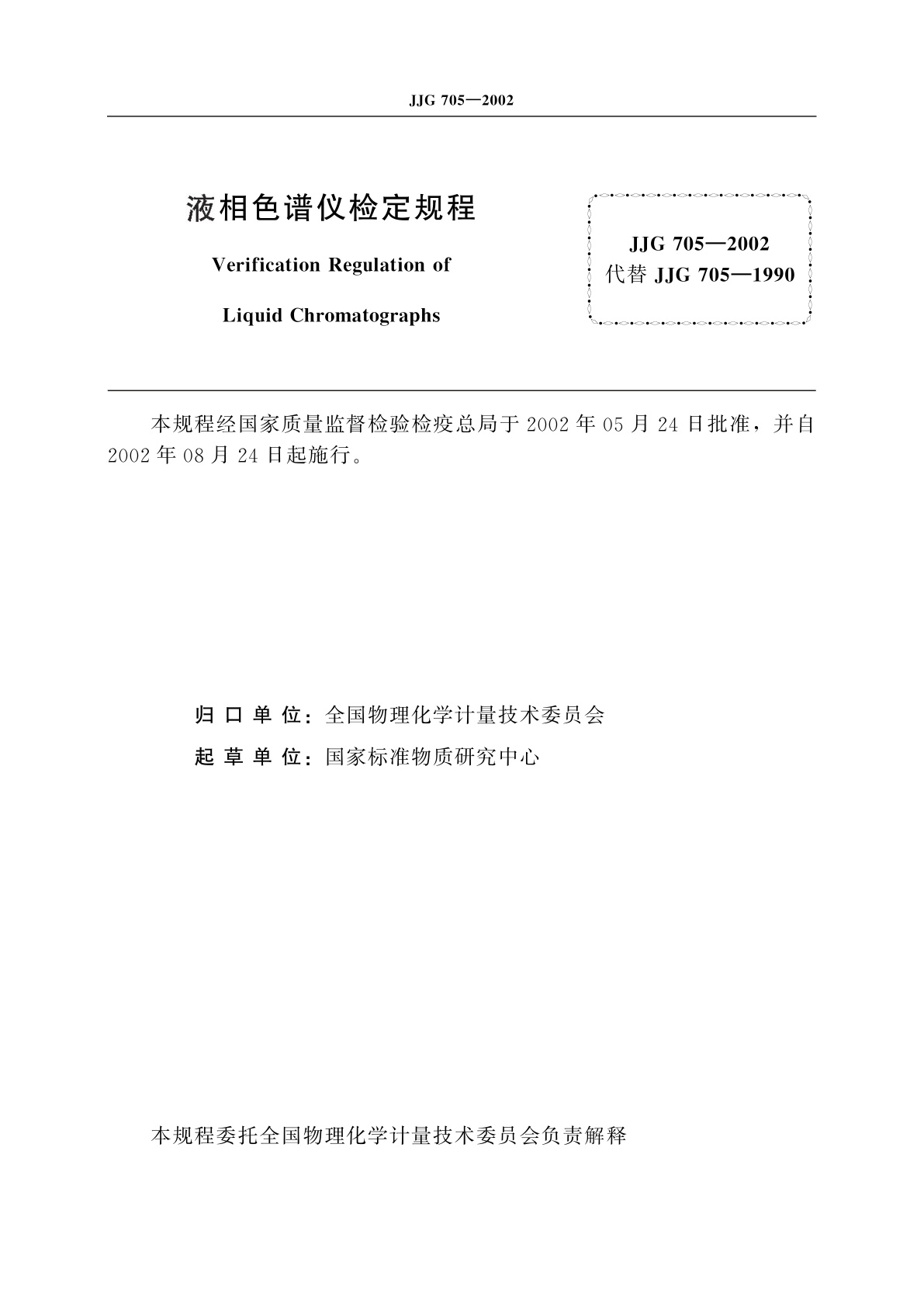 JJG 705—2002

液相色谱仪检定规程

Verification Regulation of

Liquid Chromatographs

JJG 705—2002
代替 JJG 705—1990

本规程经国家质量监督检验检疫总局于 2002 年 05 月 24 日批准，并自 2002 年 08 月 24 日起施行。

归 口 单 位：全国物理化学计量技术委员会

起 草 单 位：国家标准物质研究中心

本规程委托全国物理化学计量技术委员会负责解释